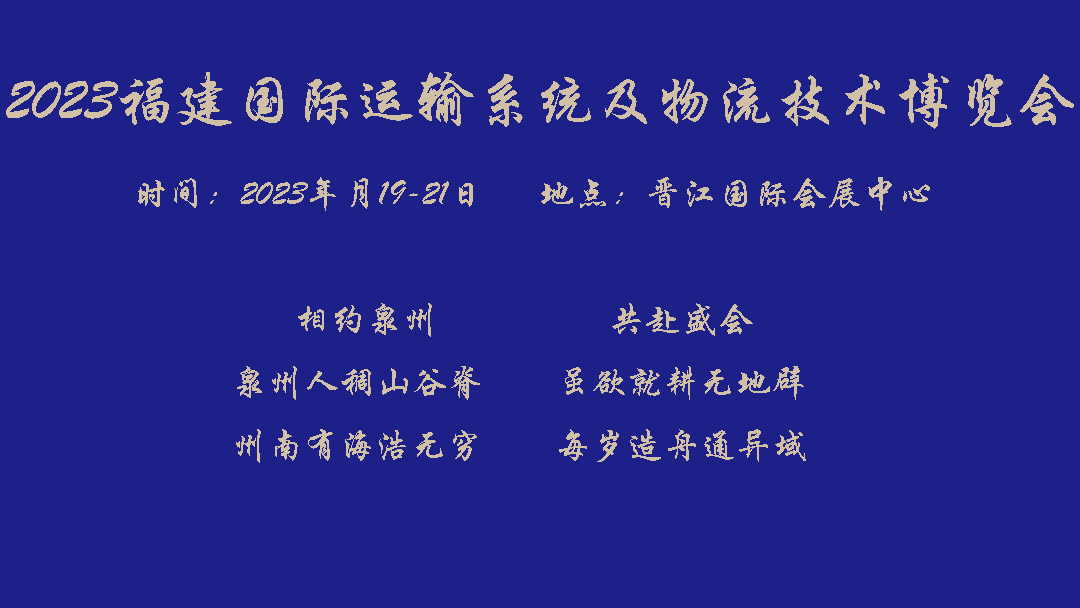 2023福建国际运输系统及物流技术博览会

时间：2023年月19-21日　　地点：晋江国际会展中心

相约泉州　　共赴盛会

泉州人稠山谷瘠　　虽欲就耕无地辟

州南有海浩无穷　　每岁造舟通异域